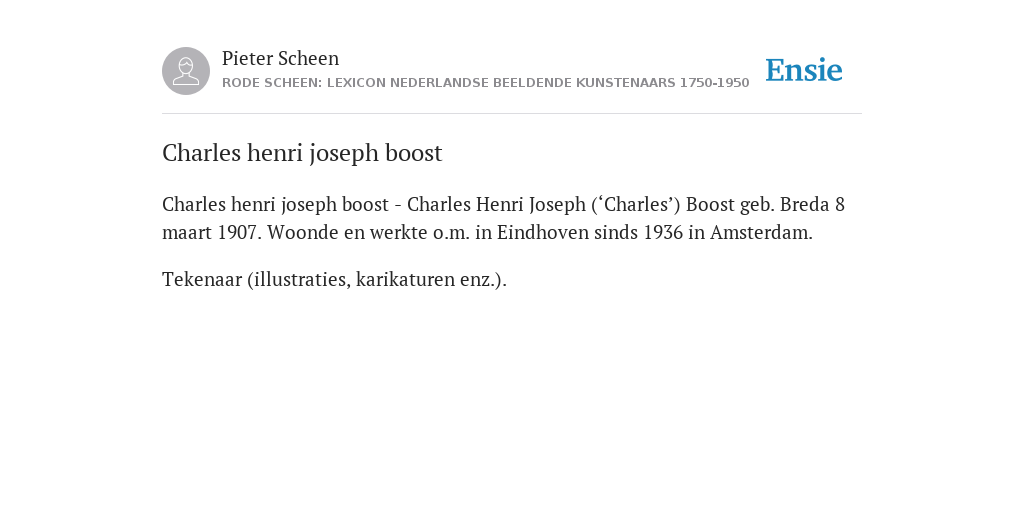 Pieter Scheen
RODE SCHEEN: LEXICON NEDERLANDSE BEELDENDE KUNSTENAARS 1750-1950

Ensie

Charles henri joseph boost

Charles henri joseph boost - Charles Henri Joseph (‘Charles’) Boost geb. Breda 8 maart 1907. Woonde en werkte o.m. in Eindhoven sinds 1936 in Amsterdam.

Tekenaar (illustraties, karikaturen enz.).